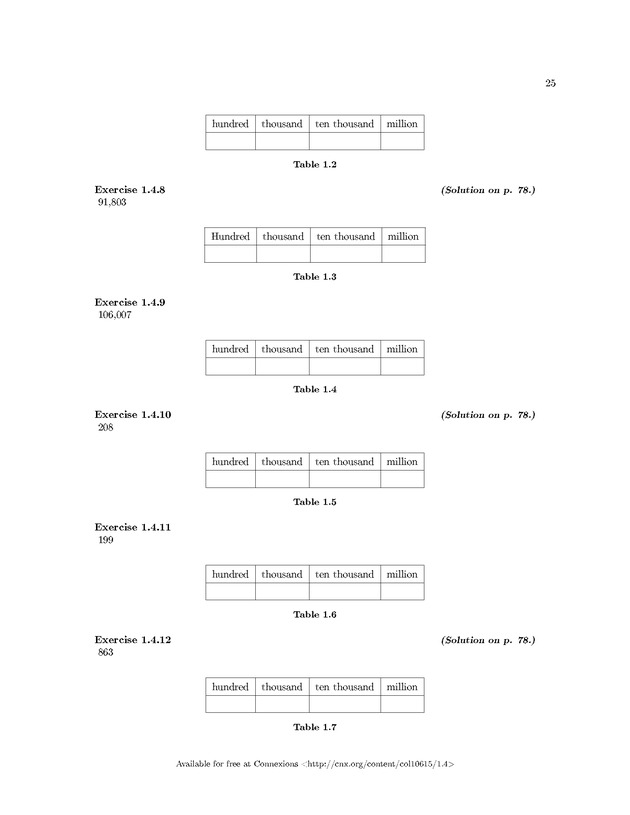 25

| hundred | thousand | ten thousand | million |
|---|---|---|---|
| | | | |

Table 1.2

Exercise 1.4.8 (Solution on p. 78.)
91,803

| Hundred | thousand | ten thousand | million |
|---|---|---|---|
| | | | |

Table 1.3

Exercise 1.4.9
106,007

| hundred | thousand | ten thousand | million |
|---|---|---|---|
| | | | |

Table 1.4

Exercise 1.4.10 (Solution on p. 78.)
208

| hundred | thousand | ten thousand | million |
|---|---|---|---|
| | | | |

Table 1.5

Exercise 1.4.11
199

| hundred | thousand | ten thousand | million |
|---|---|---|---|
| | | | |

Table 1.6

Exercise 1.4.12 (Solution on p. 78.)
863

| hundred | thousand | ten thousand | million |
|---|---|---|---|
| | | | |

Table 1.7

Available for free at Connexions <http://cnx.org/content/col10615/1.4>